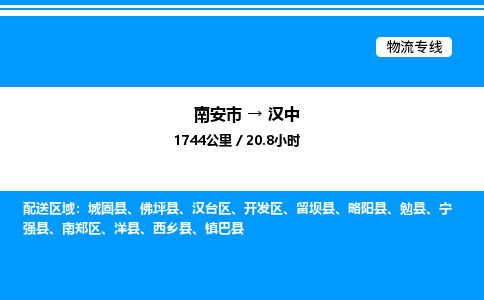 物流专线

南安市 → 汉中

1744公里 / 20.8小时

配送区域：城固县、佛坪县、汉台区、开发区、留坝县、略阳县、勉县、宁强县、南郑区、洋县、西乡县、镇巴县